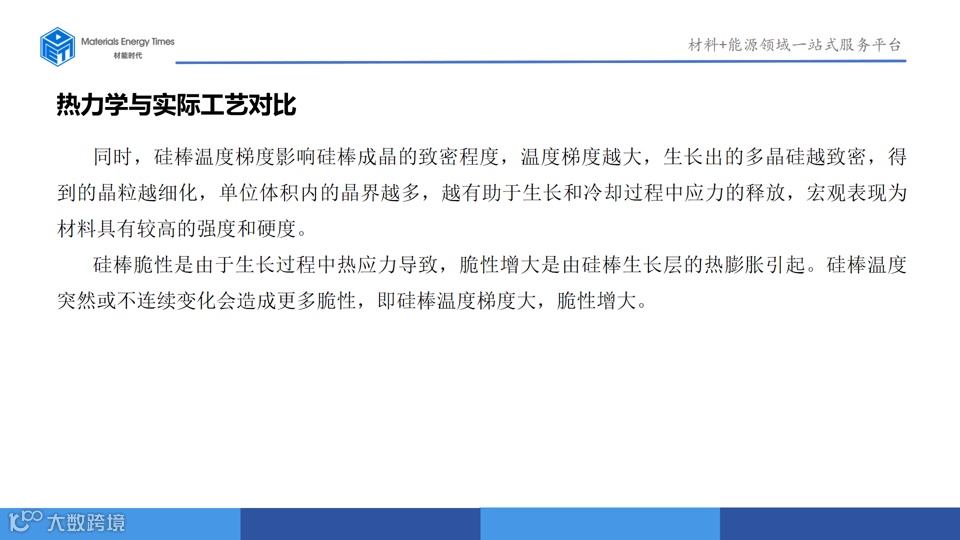 Materials Energy Times
材能时代

材料+能源领域一站式服务平台

热力学与实际工艺对比

同时，硅棒温度梯度影响硅棒成晶的致密程度，温度梯度越大，生长出的多晶硅越致密，得到的晶粒越细化，单位体积内的晶界越多，越有助于生长和冷却过程中应力的释放，宏观表现为材料具有较高的强度和硬度。

硅棒脆性是由于生长过程中热应力导致，脆性增大是由硅棒生长层的热膨胀引起。硅棒温度突然或不连续变化会造成更多脆性，即硅棒温度梯度大，脆性增大。

大数跨境